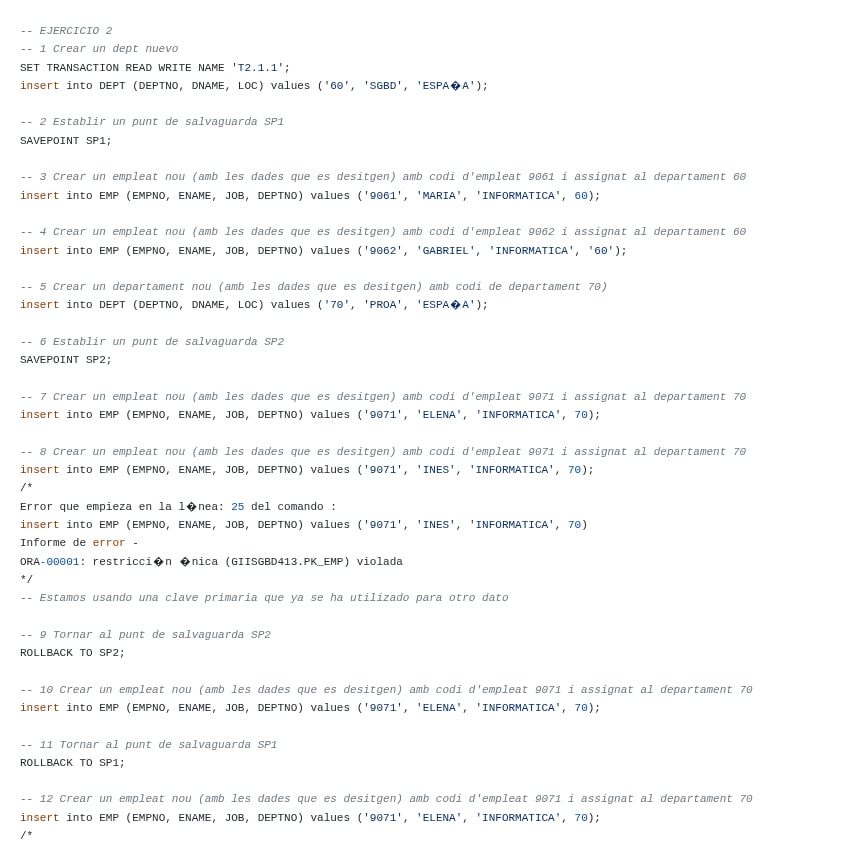 -- EJERCICIO 2
-- 1 Crear un dept nuevo
SET TRANSACTION READ WRITE NAME 'T2.1.1';
insert into DEPT (DEPTNO, DNAME, LOC) values ('60', 'SGBD', 'ESPA�A');

-- 2 Establir un punt de salvaguarda SP1
SAVEPOINT SP1;

-- 3 Crear un empleat nou (amb les dades que es desitgen) amb codi d'empleat 9061 i assignat al departament 60
insert into EMP (EMPNO, ENAME, JOB, DEPTNO) values ('9061', 'MARIA', 'INFORMATICA', 60);

-- 4 Crear un empleat nou (amb les dades que es desitgen) amb codi d'empleat 9062 i assignat al departament 60
insert into EMP (EMPNO, ENAME, JOB, DEPTNO) values ('9062', 'GABRIEL', 'INFORMATICA', '60');

-- 5 Crear un departament nou (amb les dades que es desitgen) amb codi de departament 70)
insert into DEPT (DEPTNO, DNAME, LOC) values ('70', 'PROA', 'ESPA�A');

-- 6 Establir un punt de salvaguarda SP2
SAVEPOINT SP2;

-- 7 Crear un empleat nou (amb les dades que es desitgen) amb codi d'empleat 9071 i assignat al departament 70
insert into EMP (EMPNO, ENAME, JOB, DEPTNO) values ('9071', 'ELENA', 'INFORMATICA', 70);

-- 8 Crear un empleat nou (amb les dades que es desitgen) amb codi d'empleat 9071 i assignat al departament 70
insert into EMP (EMPNO, ENAME, JOB, DEPTNO) values ('9071', 'INES', 'INFORMATICA', 70);
/*
Error que empieza en la l�nea: 25 del comando :
insert into EMP (EMPNO, ENAME, JOB, DEPTNO) values ('9071', 'INES', 'INFORMATICA', 70)
Informe de error -
ORA-00001: restricci�n �nica (GIISGBD413.PK_EMP) violada
*/
-- Estamos usando una clave primaria que ya se ha utilizado para otro dato

-- 9 Tornar al punt de salvaguarda SP2
ROLLBACK TO SP2;

-- 10 Crear un empleat nou (amb les dades que es desitgen) amb codi d'empleat 9071 i assignat al departament 70
insert into EMP (EMPNO, ENAME, JOB, DEPTNO) values ('9071', 'ELENA', 'INFORMATICA', 70);

-- 11 Tornar al punt de salvaguarda SP1
ROLLBACK TO SP1;

-- 12 Crear un empleat nou (amb les dades que es desitgen) amb codi d'empleat 9071 i assignat al departament 70
insert into EMP (EMPNO, ENAME, JOB, DEPTNO) values ('9071', 'ELENA', 'INFORMATICA', 70);
/*